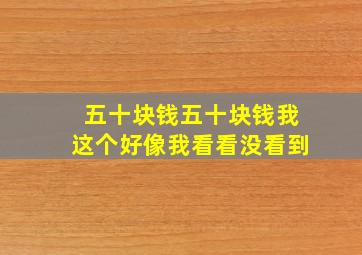 五十块钱五十块钱我
这个好像我看看没看到